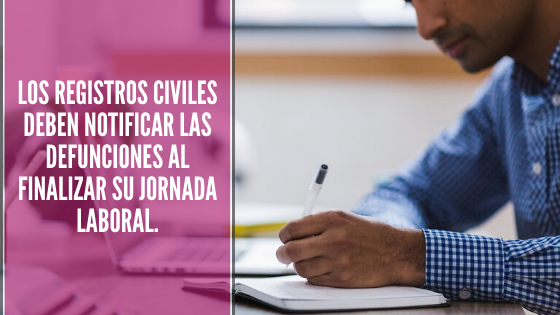 LOS REGISTROS CIVILES DEBEN NOTIFICAR LAS DEFUNCIONES AL FINALIZAR SU JORNADA LABORAL.